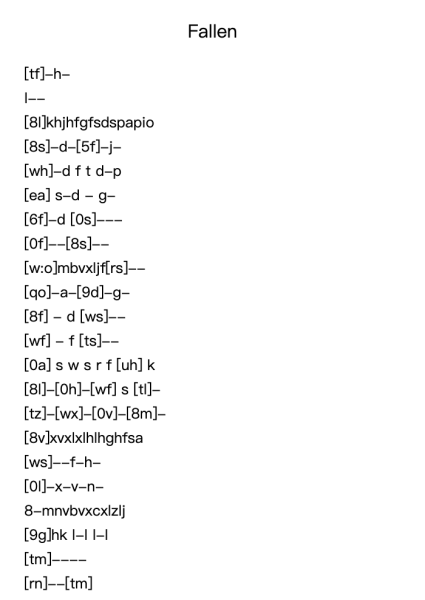 Fallen

[tf]–h–

l––

[8l]khjhfgfsdspapio

[8s]–d–[5f]–j–

[wh]–d f t d–p

[ea] s–d – g–

[6f]–d [0s]–––

[0f]––[8s]––

[w:o]mbvxljf[rs]––

[qo]–a–[9d]–g–

[8f] – d [ws]––

[wf] – f [ts]––

[0a] s w s r f [uh] k

[8l]–[0h]–[wf] s [tl]–

[tz]–[wx]–[0v]–[8m]–

[8v]xvxlxlhlhghfsa

[ws]––f–h–

[0l]–x–v–n–

8–mnvbvxcxlzlj

[9g]hk l–l l–l

[tm]––––

[rn]––[tm]